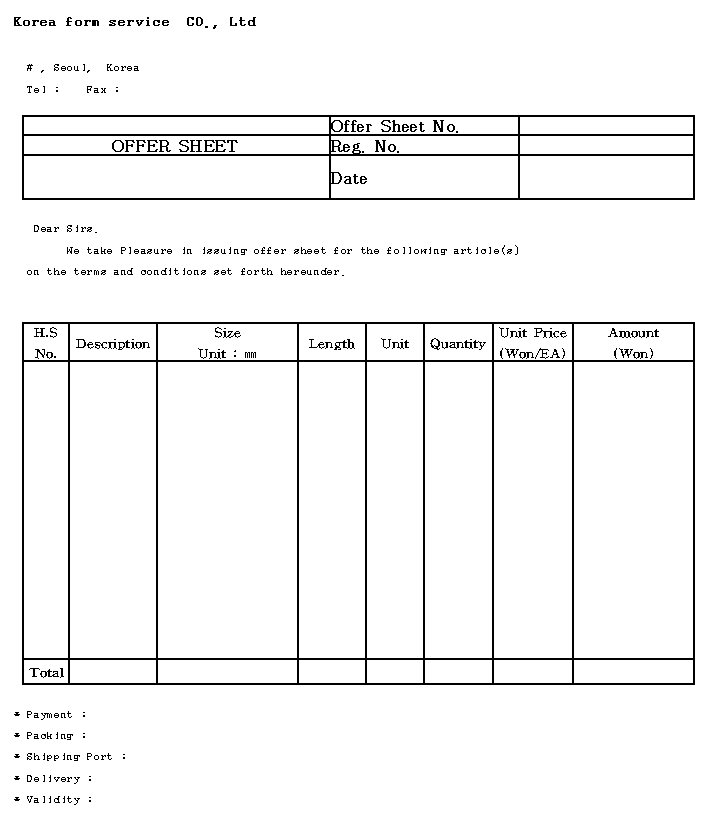 Korea form service CO., Ltd

# , Seoul, Korea
Tel : Fax :

| | Offer Sheet No. | |
|---|---|---|
| OFFER SHEET | Reg. No. | |
| | Date | |

Dear Sirs,

We take Pleasure in issuing offer sheet for the following article(s) on the terms and conditions set forth hereunder.

| H.S No. | Description | Size Unit : mm | Length | Unit | Quantity | Unit Price (Won/EA) | Amount (Won) |
|---|---|---|---|---|---|---|---|
| | | | | | | | |
| Total | | | | | | | |

* Payment :
* Packing :
* Shipping Port :
* Delivery :
* Validity :